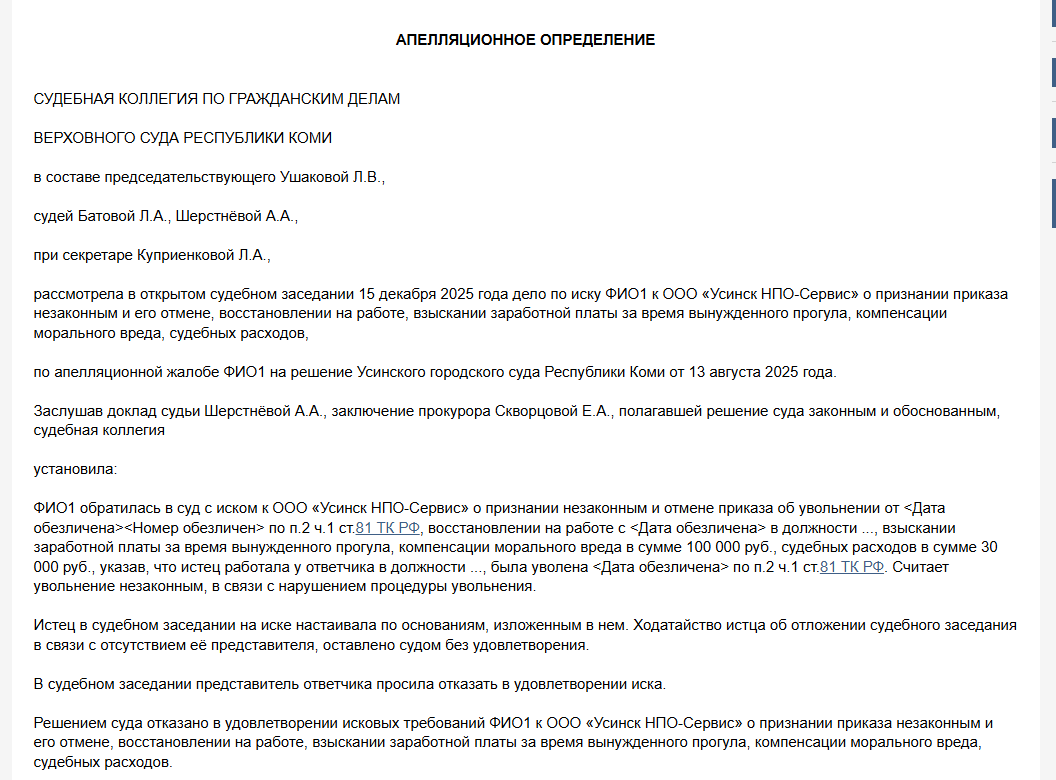 АПЕЛЛЯЦИОННОЕ ОПРЕДЕЛЕНИЕ

СУДЕБНАЯ КОЛЛЕГИЯ ПО ГРАЖДАНСКИМ ДЕЛАМ

ВЕРХОВНОГО СУДА РЕСПУБЛИКИ КОМИ

в составе председательствующего Ушаковой Л.В.,

судей Батовой Л.А., Шерстнёвой А.А.,

при секретаре Куприенковой Л.А.,

рассмотрела в открытом судебном заседании 15 декабря 2025 года дело по иску ФИО1 к ООО «Усинск НПО-Сервис» о признании приказа незаконным и его отмене, восстановлении на работе, взыскании заработной платы за время вынужденного прогула, компенсации морального вреда, судебных расходов,

по апелляционной жалобе ФИО1 на решение Усинского городского суда Республики Коми от 13 августа 2025 года.

Заслушав доклад судьи Шерстнёвой А.А., заключение прокурора Скворцовой Е.А., полагавшей решение суда законным и обоснованным, судебная коллегия

установила:

ФИО1 обратилась в суд с иском к ООО «Усинск НПО-Сервис» о признании незаконным и отмене приказа об увольнении от <Дата обезличена><Номер обезличен> по п.2 ч.1 ст.81 ТК РФ, восстановлении на работе с <Дата обезличена> в должности ..., взыскании заработной платы за время вынужденного прогула, компенсации морального вреда в сумме 100 000 руб., судебных расходов в сумме 30 000 руб., указав, что истец работала у ответчика в должности ..., была уволена <Дата обезличена> по п.2 ч.1 ст.81 ТК РФ. Считает увольнение незаконным, в связи с нарушением процедуры увольнения.

Истец в судебном заседании на иске настаивала по основаниям, изложенным в нем. Ходатайство истца об отложении судебного заседания в связи с отсутствием её представителя, оставлено судом без удовлетворения.

В судебном заседании представитель ответчика просила отказать в удовлетворении иска.

Решением суда отказано в удовлетворении исковых требований ФИО1 к ООО «Усинск НПО-Сервис» о признании приказа незаконным и его отмене, восстановлении на работе, взыскании заработной платы за время вынужденного прогула, компенсации морального вреда, судебных расходов.